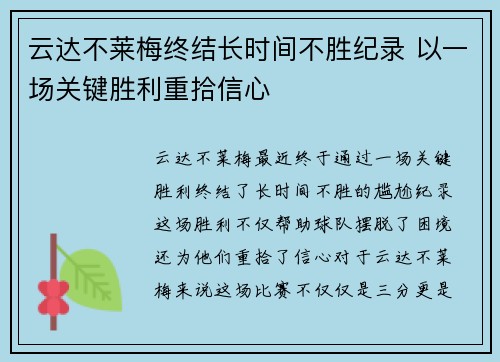 云达不莱梅终结长时间不胜纪录 以一场关键胜利重拾信心

云达不莱梅最近终于通过一场关键胜利终结了长时间不胜的尴尬纪录这场胜利不仅帮助球队摆脱了困境还为他们重拾了信心对于云达不莱梅来说这场比赛不仅仅是三分更是